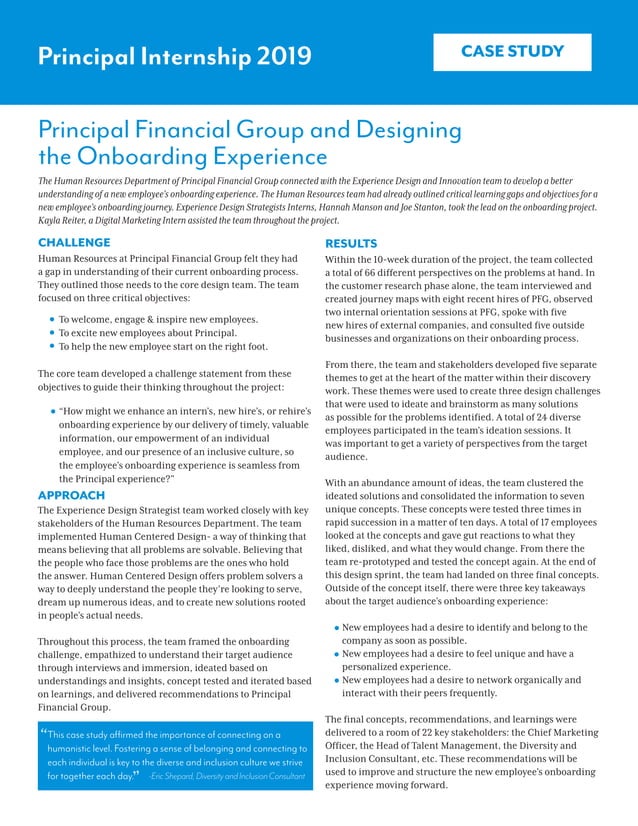 Principal Internship 2019

CASE STUDY

Principal Financial Group and Designing the Onboarding Experience

The Human Resources Department of Principal Financial Group connected with the Experience Design and Innovation team to develop a better understanding of a new employee's onboarding experience. The Human Resources team had already outlined critical learning gaps and objectives for a new employee's onboarding journey. Experience Design Strategists Interns, Hannah Manson and Joe Stanton, took the lead on the onboarding project. Kayla Reiter, a Digital Marketing Intern assisted the team throughout the project.

CHALLENGE

Human Resources at Principal Financial Group felt they had a gap in understanding of their current onboarding process. They outlined those needs to the core design team. The team focused on three critical objectives:

• To welcome, engage & inspire new employees.
• To excite new employees about Principal.
• To help the new employee start on the right foot.

The core team developed a challenge statement from these objectives to guide their thinking throughout the project:

• "How might we enhance an intern's, new hire's, or rehire's onboarding experience by our delivery of timely, valuable information, our empowerment of an individual employee, and our presence of an inclusive culture, so the employee's onboarding experience is seamless from the Principal experience?"

APPROACH

The Experience Design Strategist team worked closely with key stakeholders of the Human Resources Department. The team implemented Human Centered Design- a way of thinking that means believing that all problems are solvable. Believing that the people who face those problems are the ones who hold the answer. Human Centered Design offers problem solvers a way to deeply understand the people they're looking to serve, dream up numerous ideas, and to create new solutions rooted in people's actual needs.

Throughout this process, the team framed the onboarding challenge, empathized to understand their target audience through interviews and immersion, ideated based on understandings and insights, concept tested and iterated based on learnings, and delivered recommendations to Principal Financial Group.

"This case study affirmed the importance of connecting on a humanistic level. Fostering a sense of belonging and connecting to each individual is key to the diverse and inclusion culture we strive for together each day." -Eric Shepard, Diversity and Inclusion Consultant

RESULTS

Within the 10-week duration of the project, the team collected a total of 66 different perspectives on the problems at hand. In the customer research phase alone, the team interviewed and created journey maps with eight recent hires of PFG, observed two internal orientation sessions at PFG, spoke with five new hires of external companies, and consulted five outside businesses and organizations on their onboarding process.

From there, the team and stakeholders developed five separate themes to get at the heart of the matter within their discovery work. These themes were used to create three design challenges that were used to ideate and brainstorm as many solutions as possible for the problems identified. A total of 24 diverse employees participated in the team's ideation sessions. It was important to get a variety of perspectives from the target audience.

With an abundance amount of ideas, the team clustered the ideated solutions and consolidated the information to seven unique concepts. These concepts were tested three times in rapid succession in a matter of ten days. A total of 17 employees looked at the concepts and gave gut reactions to what they liked, disliked, and what they would change. From there the team re-prototyped and tested the concept again. At the end of this design sprint, the team had landed on three final concepts. Outside of the concept itself, there were three key takeaways about the target audience's onboarding experience:

• New employees had a desire to identify and belong to the company as soon as possible.
• New employees had a desire to feel unique and have a personalized experience.
• New employees had a desire to network organically and interact with their peers frequently.

The final concepts, recommendations, and learnings were delivered to a room of 22 key stakeholders: the Chief Marketing Officer, the Head of Talent Management, the Diversity and Inclusion Consultant, etc. These recommendations will be used to improve and structure the new employee's onboarding experience moving forward.